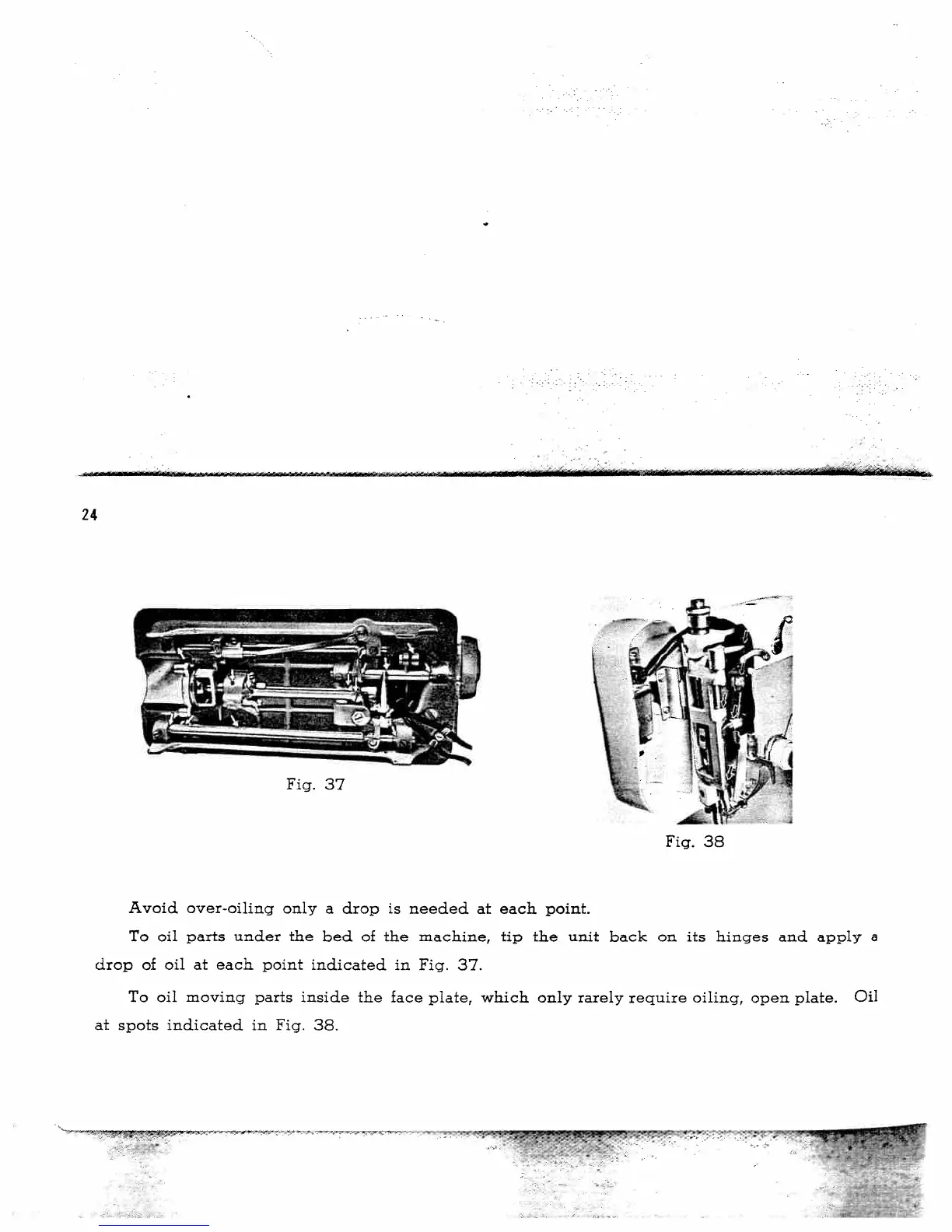 24

Fig. 37

Fig. 38

Avoid over-oiling only a drop is needed at each point.

To oil parts under the bed of the machine, tip the unit back on its hinges and apply a drop of oil at each point indicated in Fig. 37.

To oil moving parts inside the face plate, which only rarely require oiling, open plate. Oil at spots indicated in Fig. 38.